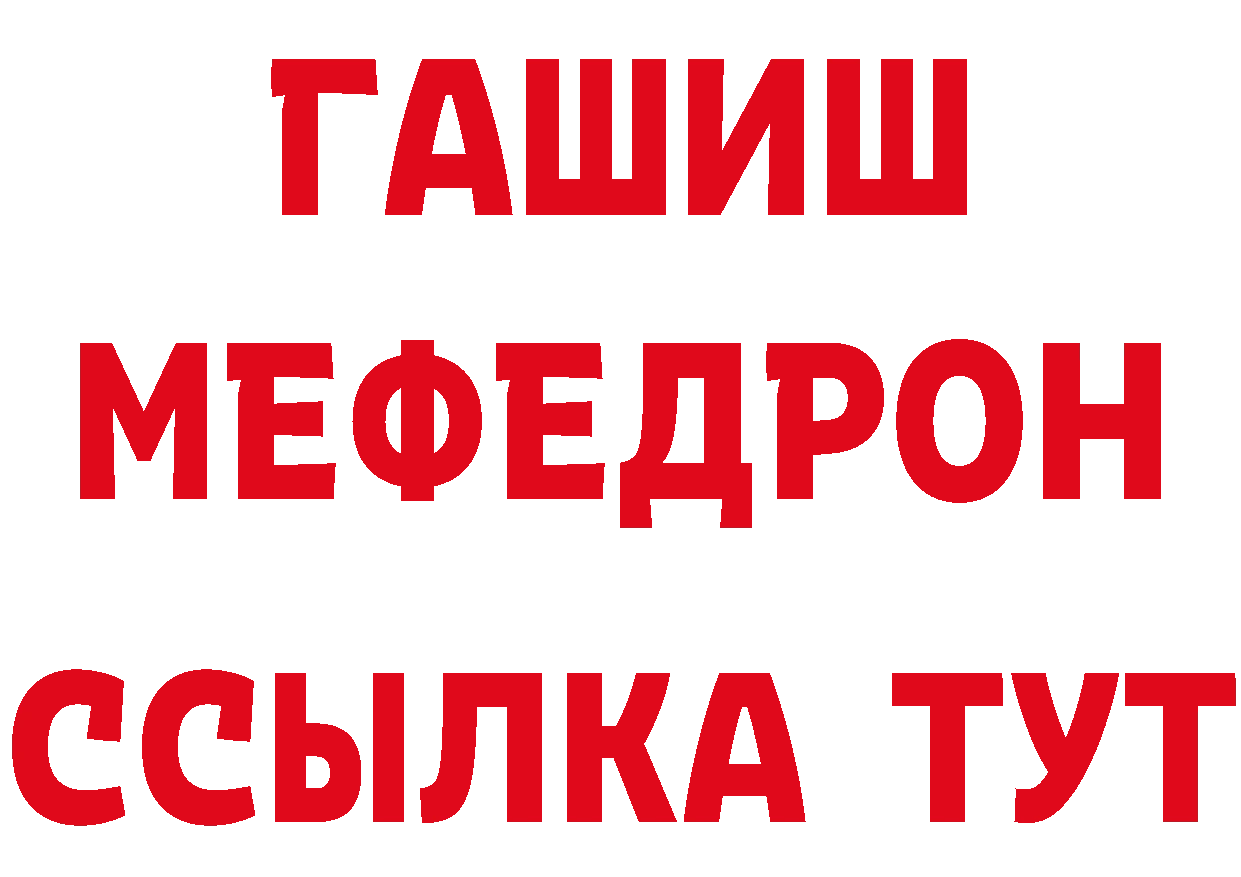 ГАШИШ
МЕФЕДРОН
ССЫЛКА ТУТ